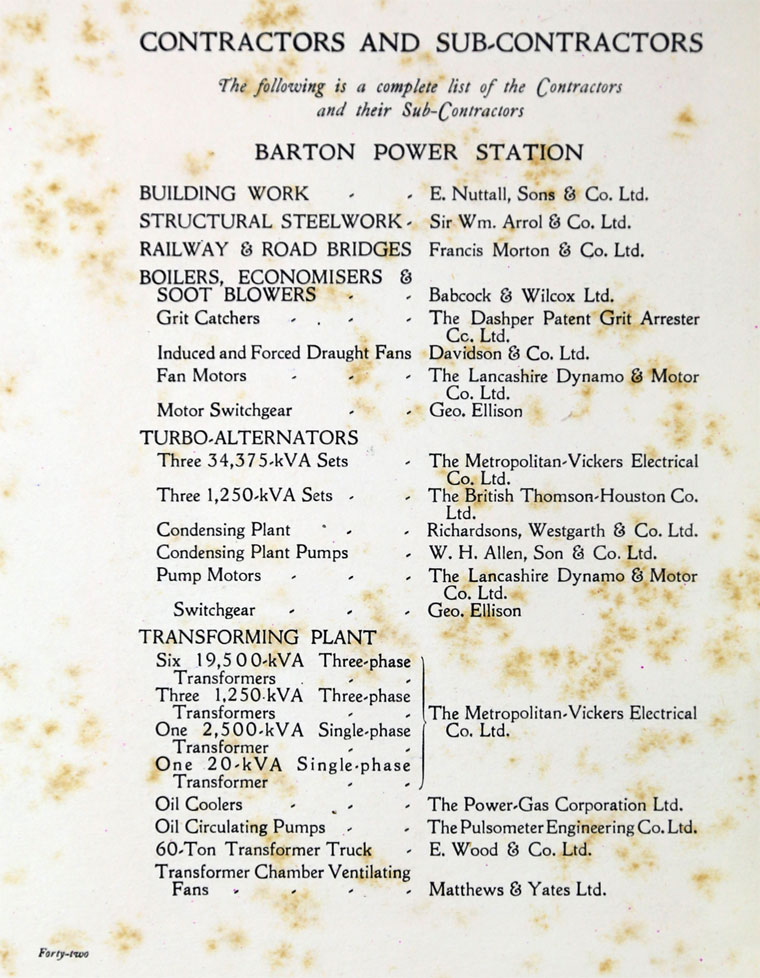 CONTRACTORS AND SUB-CONTRACTORS

The following is a complete list of the Contractors and their Sub-Contractors

BARTON POWER STATION

BUILDING WORK - - E. Nuttall, Sons & Co. Ltd.
STRUCTURAL STEELWORK - Sir Wm. Arrol & Co. Ltd.
RAILWAY & ROAD BRIDGES Francis Morton & Co. Ltd.
BOILERS, ECONOMISERS & SOOT BLOWERS - - Babcock & Wilcox Ltd.
Grit Catchers - - - - The Dashper Patent Grit Arrester Cc. Ltd.
Induced and Forced Draught Fans Davidson & Co. Ltd.
Fan Motors - - - The Lancashire Dynamo & Motor Co. Ltd.
Motor Switchgear - - Geo. Ellison

TURBO-ALTERNATORS
Three 34,375-kVA Sets - The Metropolitan-Vickers Electrical Co. Ltd.
Three 1,250-kVA Sets - - The British Thomson-Houston Co. Ltd.
Condensing Plant - - Richardsons, Westgarth & Co. Ltd.
Condensing Plant Pumps - W. H. Allen, Son & Co. Ltd.
Pump Motors - - - The Lancashire Dynamo & Motor Co. Ltd.
Switchgear - - - Geo. Ellison

TRANSFORMING PLANT
Six 19,500-kVA Three-phase Transformers - -
Three 1,250-kVA Three-phase Transformers - -
One 2,500-kVA Single-phase Transformer - -
One 20-kVA Single-phase Transformer - -
The Metropolitan-Vickers Electrical Co. Ltd.
Oil Coolers - - - The Power-Gas Corporation Ltd.
Oil Circulating Pumps - - The Pulsometer Engineering Co. Ltd.
60-Ton Transformer Truck - E. Wood & Co. Ltd.
Transformer Chamber Ventilating Fans - - - - Matthews & Yates Ltd.

Forty-two